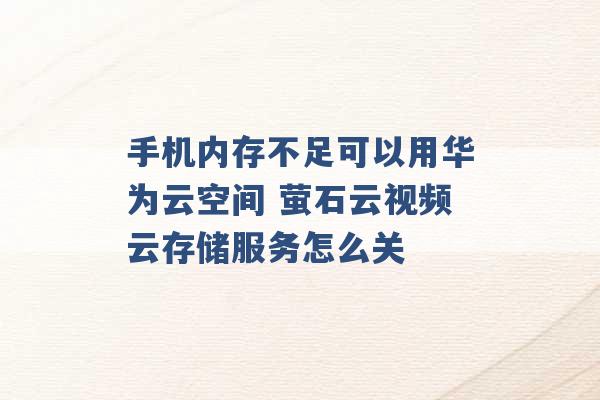 手机内存不足可以用华为云空间 萤石云视频云存储服务怎么关